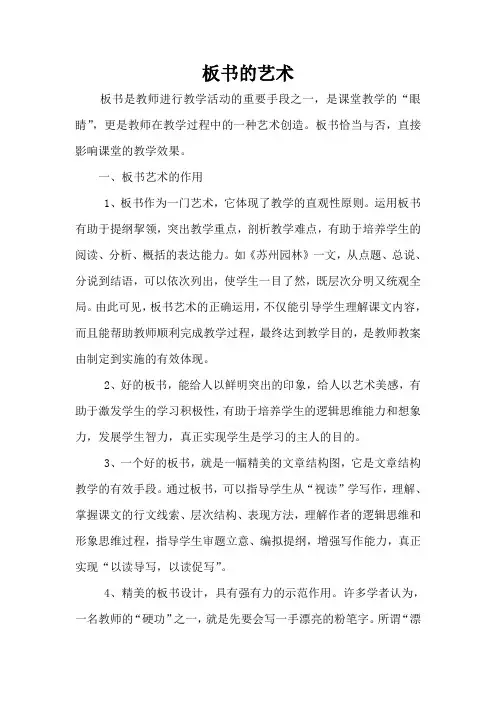 板书的艺术

板书是教师进行教学活动的重要手段之一，是课堂教学的“眼睛”，更是教师在教学过程中的一种艺术创造。板书恰当与否，直接影响课堂的教学效果。

一、板书艺术的作用

1、板书作为一门艺术，它体现了教学的直观性原则。运用板书有助于提纲挈领，突出教学重点，剖析教学难点，有助于培养学生的阅读、分析、概括的表达能力。如《苏州园林》一文，从点题、总说、分说到结语，可以依次列出，使学生一目了然，既层次分明又统观全局。由此可见，板书艺术的正确运用，不仅能引导学生理解课文内容，而且能帮助教师顺利完成教学过程，最终达到教学目的，是教师教案由制定到实施的有效体现。

2、好的板书，能给人以鲜明突出的印象，给人以艺术美感，有助于激发学生的学习积极性，有助于培养学生的逻辑思维能力和想象力，发展学生智力，真正实现学生是学习的主人的目的。

3、一个好的板书，就是一幅精美的文章结构图，它是文章结构教学的有效手段。通过板书，可以指导学生从“视读”学写作，理解、掌握课文的行文线索、层次结构、表现方法，理解作者的逻辑思维和形象思维过程，指导学生审题立意、编拟提纲，增强写作能力，真正实现“以读导写，以读促写”。

4、精美的板书设计，具有强有力的示范作用。许多学者认为，一名教师的“硬功”之一，就是先要会写一手漂亮的粉笔字。所谓“漂